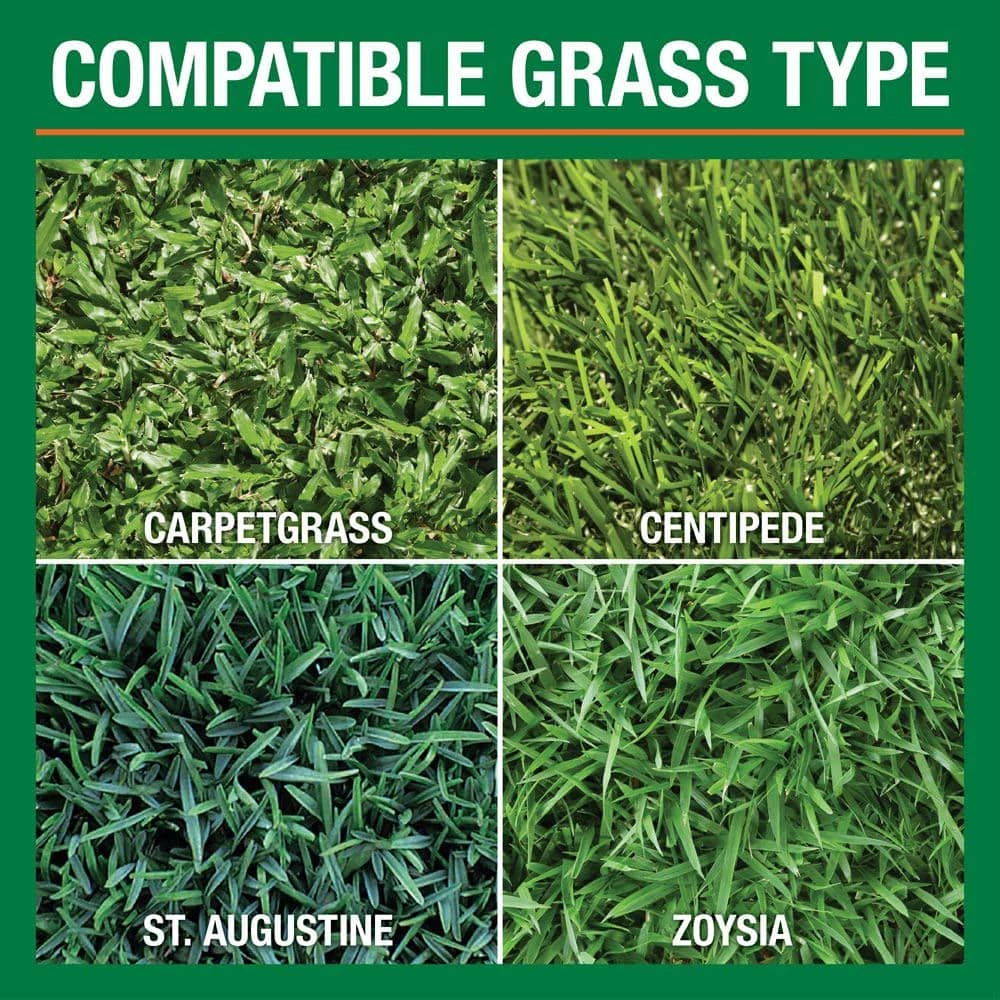 COMPATIBLE GRASS TYPE

CARPETGRASS

CENTIPEDE

ST. AUGUSTINE

ZOYSIA